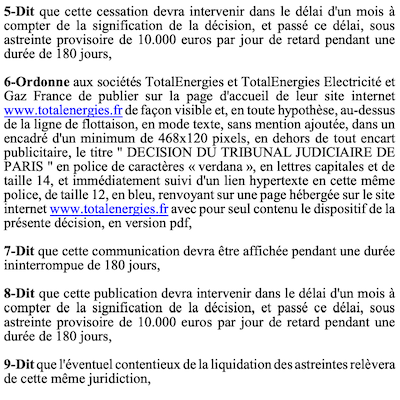 5-Dit que cette cessation devra intervenir dans le délai d'un mois à compter de la signification de la décision, et passé ce délai, sous astreinte provisoire de 10.000 euros par jour de retard pendant une durée de 180 jours,

6-Ordonne aux sociétés TotalEnergies et TotalEnergies Electricité et Gaz France de publier sur la page d'accueil de leur site internet www.totalenergies.fr de façon visible et, en toute hypothèse, au-dessus de la ligne de flottaison, en mode texte, sans mention ajoutée, dans un encadré d'un minimum de 468x120 pixels, en dehors de tout encart publicitaire, le titre " DECISION DU TRIBUNAL JUDICIAIRE DE PARIS " en police de caractères « verdana », en lettres capitales et de taille 14, et immédiatement suivi d'un lien hypertexte en cette même police, de taille 12, en bleu, renvoyant sur une page hébergée sur le site internet www.totalenergies.fr avec pour seul contenu le dispositif de la présente décision, en version pdf,

7-Dit que cette communication devra être affichée pendant une durée ininterrompue de 180 jours,

8-Dit que cette publication devra intervenir dans le délai d'un mois à compter de la signification de la décision, et passé ce délai, sous astreinte provisoire de 10.000 euros par jour de retard pendant une durée de 180 jours,

9-Dit que l'éventuel contentieux de la liquidation des astreintes relèvera de cette même juridiction,